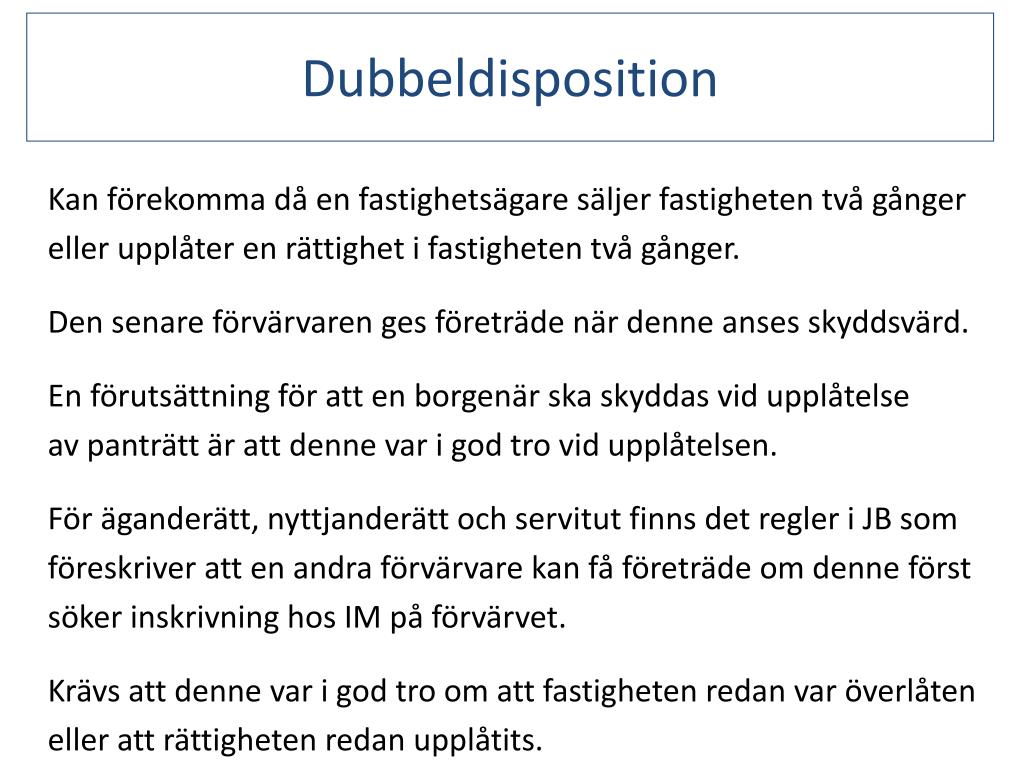 Dubbeldisposition

Kan förekomma då en fastighetsägare säljer fastigheten två gånger eller upplåter en rättighet i fastigheten två gånger.

Den senare förvärvaren ges företräde när denne anses skyddsvärd.

En förutsättning för att en borgenär ska skyddas vid upplåtelse av panträtt är att denne var i god tro vid upplåtelsen.

För äganderätt, nyttjanderätt och servitut finns det regler i JB som föreskriver att en andra förvärvare kan få företräde om denne först söker inskrivning hos IM på förvärvet.

Krävs att denne var i god tro om att fastigheten redan var överlåten eller att rättigheten redan upplåtits.